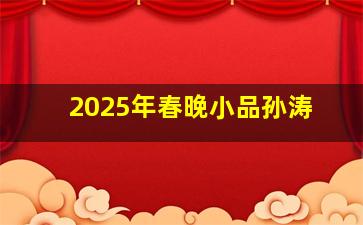 2025年春晚小品孙涛